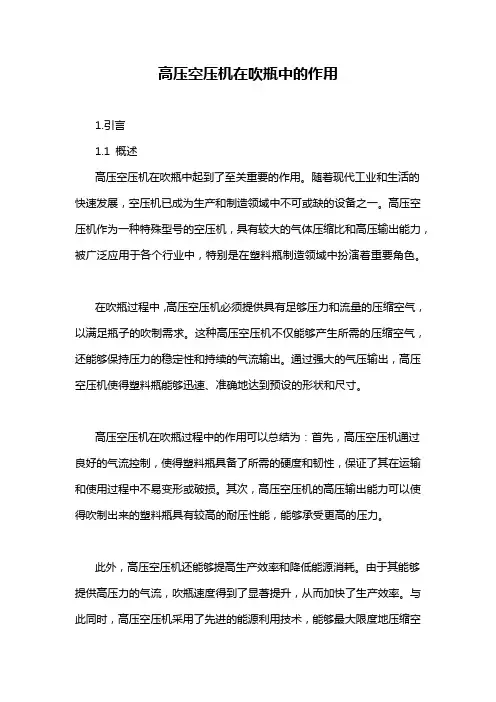 高压空压机在吹瓶中的作用

1.引言

1.1 概述

高压空压机在吹瓶中起到了至关重要的作用。随着现代工业和生活的快速发展，空压机已成为生产和制造领域中不可或缺的设备之一。高压空压机作为一种特殊型号的空压机，具有较大的气体压缩比和高压输出能力，被广泛应用于各个行业中，特别是在塑料瓶制造领域中扮演着重要角色。

在吹瓶过程中，高压空压机必须提供具有足够压力和流量的压缩空气，以满足瓶子的吹制需求。这种高压空压机不仅能够产生所需的压缩空气，还能够保持压力的稳定性和持续的气流输出。通过强大的气压输出，高压空压机使得塑料瓶能够迅速、准确地达到预设的形状和尺寸。

高压空压机在吹瓶过程中的作用可以总结为：首先，高压空压机通过良好的气流控制，使得塑料瓶具备了所需的硬度和韧性，保证了其在运输和使用过程中不易变形或破损。其次，高压空压机的高压输出能力可以使得吹制出来的塑料瓶具有较高的耐压性能，能够承受更高的压力。

此外，高压空压机还能够提高生产效率和降低能源消耗。由于其能够提供高压力的气流，吹瓶速度得到了显著提升，从而加快了生产效率。与此同时，高压空压机采用了先进的能源利用技术，能够最大限度地压缩空